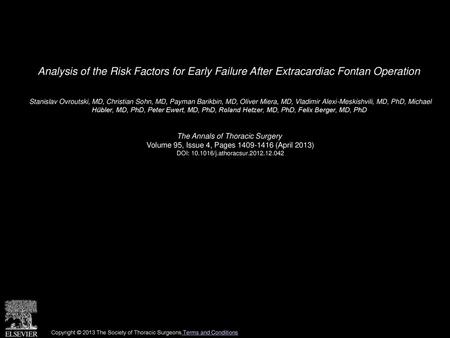 Analysis of the Risk Factors for Early Failure After Extracardiac Fontan Operation

Stanislav Ovroutski, MD, Christian Sohn, MD, Payman Barikbin, MD, Oliver Miera, MD, Vladimir Alexi-Meskishvili, MD, PhD, Michael Hübler, MD, PhD, Peter Ewert, MD, PhD, Roland Hetzer, MD, PhD, Felix Berger, MD, PhD

The Annals of Thoracic Surgery
Volume 95, Issue 4, Pages 1409-1416 (April 2013)
DOI: 10.1016/j.athoracsur.2012.12.042

ELSEVIER

Copyright © 2013 The Society of Thoracic Surgeons Terms and Conditions